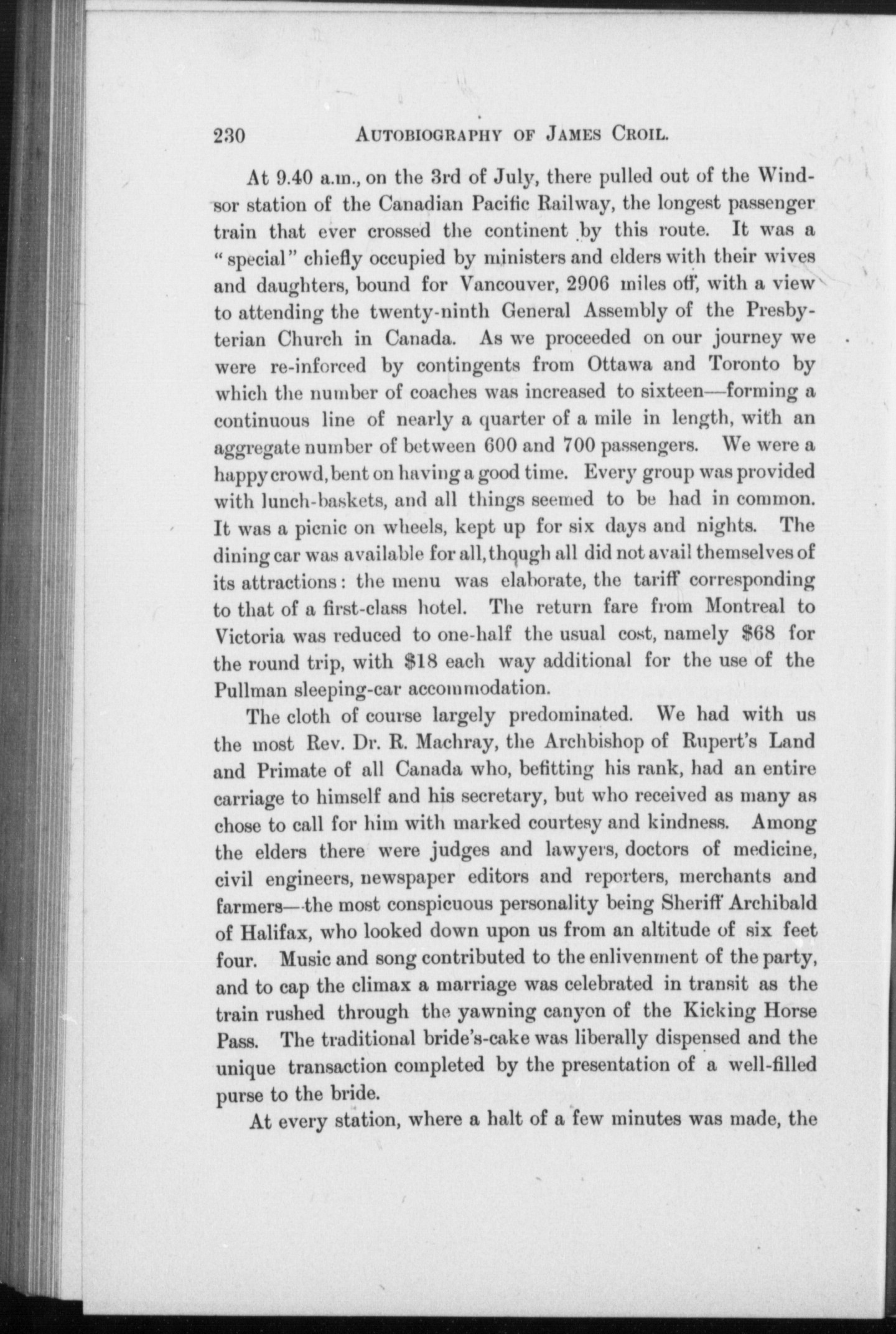 230 AUTOBIOGRAPHY OF JAMES CROIL.

At 9.40 a.m., on the 3rd of July, there pulled out of the Windsor station of the Canadian Pacific Railway, the longest passenger train that ever crossed the continent by this route. It was a "special" chiefly occupied by ministers and elders with their wives and daughters, bound for Vancouver, 2906 miles off, with a view to attending the twenty-ninth General Assembly of the Presbyterian Church in Canada. As we proceeded on our journey we were re-inforced by contingents from Ottawa and Toronto by which the number of coaches was increased to sixteen—forming a continuous line of nearly a quarter of a mile in length, with an aggregate number of between 600 and 700 passengers. We were a happy crowd, bent on having a good time. Every group was provided with lunch-baskets, and all things seemed to be had in common. It was a picnic on wheels, kept up for six days and nights. The dining car was available for all, though all did not avail themselves of its attractions: the menu was elaborate, the tariff corresponding to that of a first-class hotel. The return fare from Montreal to Victoria was reduced to one-half the usual cost, namely $68 for the round trip, with $18 each way additional for the use of the Pullman sleeping-car accommodation.

The cloth of course largely predominated. We had with us the most Rev. Dr. R. Machray, the Archbishop of Rupert's Land and Primate of all Canada who, befitting his rank, had an entire carriage to himself and his secretary, but who received as many as chose to call for him with marked courtesy and kindness. Among the elders there were judges and lawyers, doctors of medicine, civil engineers, newspaper editors and reporters, merchants and farmers—the most conspicuous personality being Sheriff Archibald of Halifax, who looked down upon us from an altitude of six feet four. Music and song contributed to the enlivenment of the party, and to cap the climax a marriage was celebrated in transit as the train rushed through the yawning canyon of the Kicking Horse Pass. The traditional bride's-cake was liberally dispensed and the unique transaction completed by the presentation of a well-filled purse to the bride.

At every station, where a halt of a few minutes was made, the